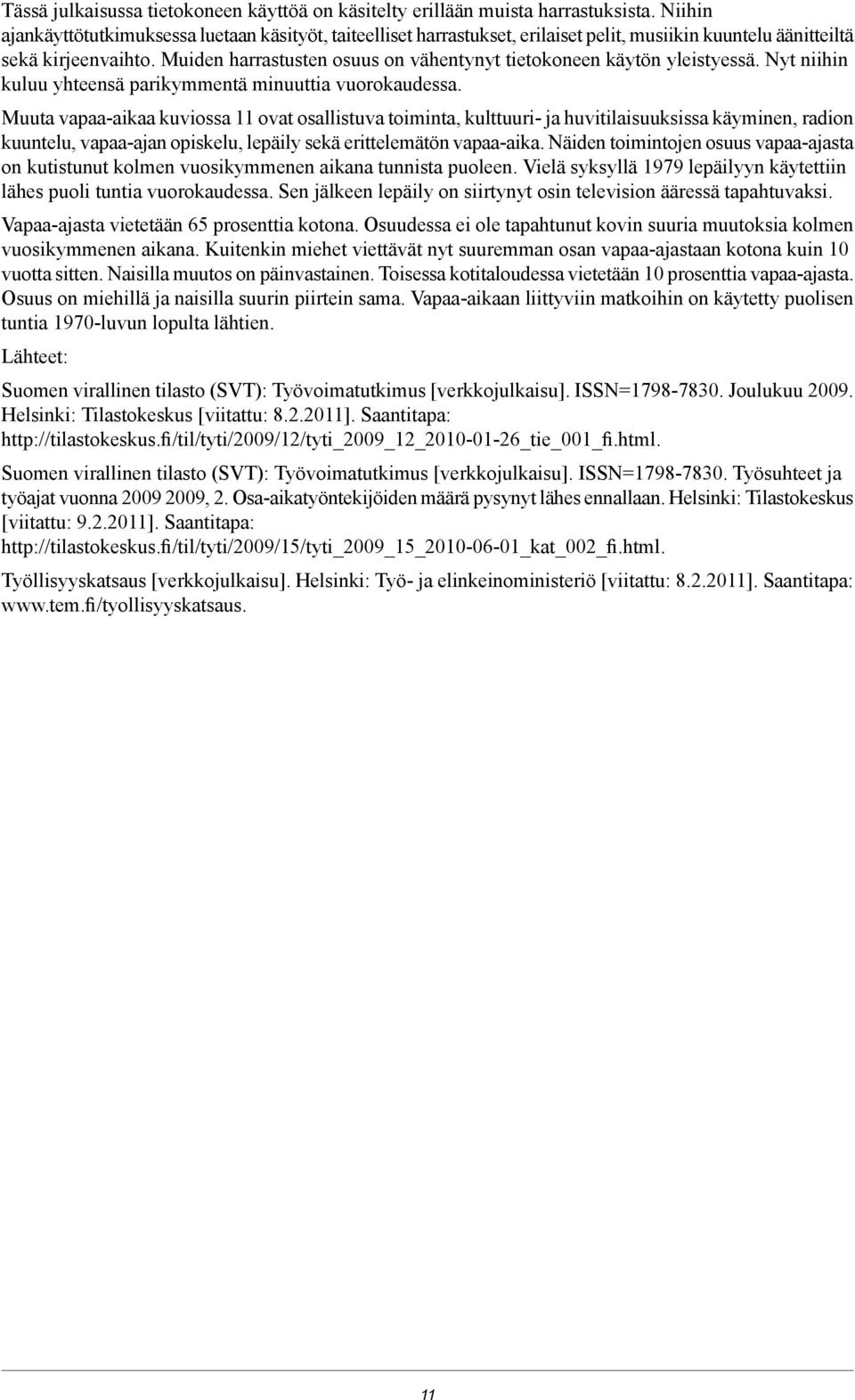 Tässä julkaisussa tietokoneen käyttöä on käsitelty erillään muista harrastuksista. Niihin ajankäyttötutkimuksessa luetaan käsityöt, taiteelliset harrastukset, erilaiset pelit, musiikin kuuntelu äänitteiltä sekä kirjeenvaihto. Muiden harrastusten osuus on vähentynyt tietokoneen käytön yleistyessä. Nyt niihin kuluu yhteensä parikymmentä minuuttia vuorokaudessa.

Muuta vapaa-aikaa kuviossa 11 ovat osallistuva toiminta, kulttuuri- ja huvitilaisuuksissa käyminen, radion kuuntelu, vapaa-ajan opiskelu, lepäily sekä erittelemätön vapaa-aika. Näiden toimintojen osuus vapaa-ajasta on kutistunut kolmen vuosikymmenen aikana tunnista puoleen. Vielä syksyllä 1979 lepäilyyn käytettiin lähes puoli tuntia vuorokaudessa. Sen jälkeen lepäily on siirtynyt osin television ääressä tapahtuvaksi.

Vapaa-ajasta vietetään 65 prosenttia kotona. Osuudessa ei ole tapahtunut kovin suuria muutoksia kolmen vuosikymmenen aikana. Kuitenkin miehet viettävät nyt suuremman osan vapaa-ajastaan kotona kuin 10 vuotta sitten. Naisilla muutos on päinvastainen. Toisessa kotitaloudessa vietetään 10 prosenttia vapaa-ajasta. Osuus on miehillä ja naisilla suurin piirtein sama. Vapaa-aikaan liittyviin matkoihin on käytetty puolisen tuntia 1970-luvun lopulta lähtien.

Lähteet:

Suomen virallinen tilasto (SVT): Työvoimatutkimus [verkkojulkaisu]. ISSN=1798-7830. Joulukuu 2009. Helsinki: Tilastokeskus [viitattu: 8.2.2011]. Saantitapa: http://tilastokeskus.fi/til/tyti/2009/12/tyti_2009_12_2010-01-26_tie_001_fi.html.

Suomen virallinen tilasto (SVT): Työvoimatutkimus [verkkojulkaisu]. ISSN=1798-7830. Työsuhteet ja työajat vuonna 2009 2009, 2. Osa-aikatyöntekijöiden määrä pysynyt lähes ennallaan. Helsinki: Tilastokeskus [viitattu: 9.2.2011]. Saantitapa: http://tilastokeskus.fi/til/tyti/2009/15/tyti_2009_15_2010-06-01_kat_002_fi.html.

Työllisyyskatsaus [verkkojulkaisu]. Helsinki: Työ- ja elinkeinoministeriö [viitattu: 8.2.2011]. Saantitapa: www.tem.fi/tyollisyyskatsaus.

11